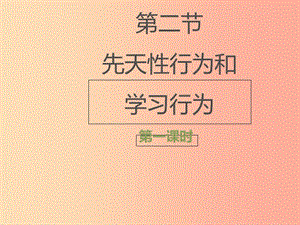 第二节

先天性行为和

学习行为

第一课时